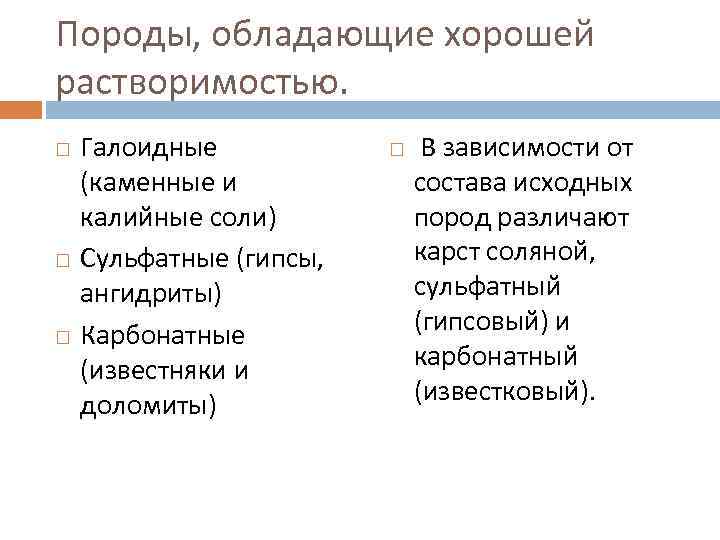 Породы, обладающие хорошей растворимостью.

□ Галоидные (каменные и калийные соли)
□ Сульфатные (гипсы, ангидриты)
□ Карбонатные (известняки и доломиты)

□ В зависимости от состава исходных пород различают карст соляной, сульфатный (гипсовый) и карбонатный (известковый).